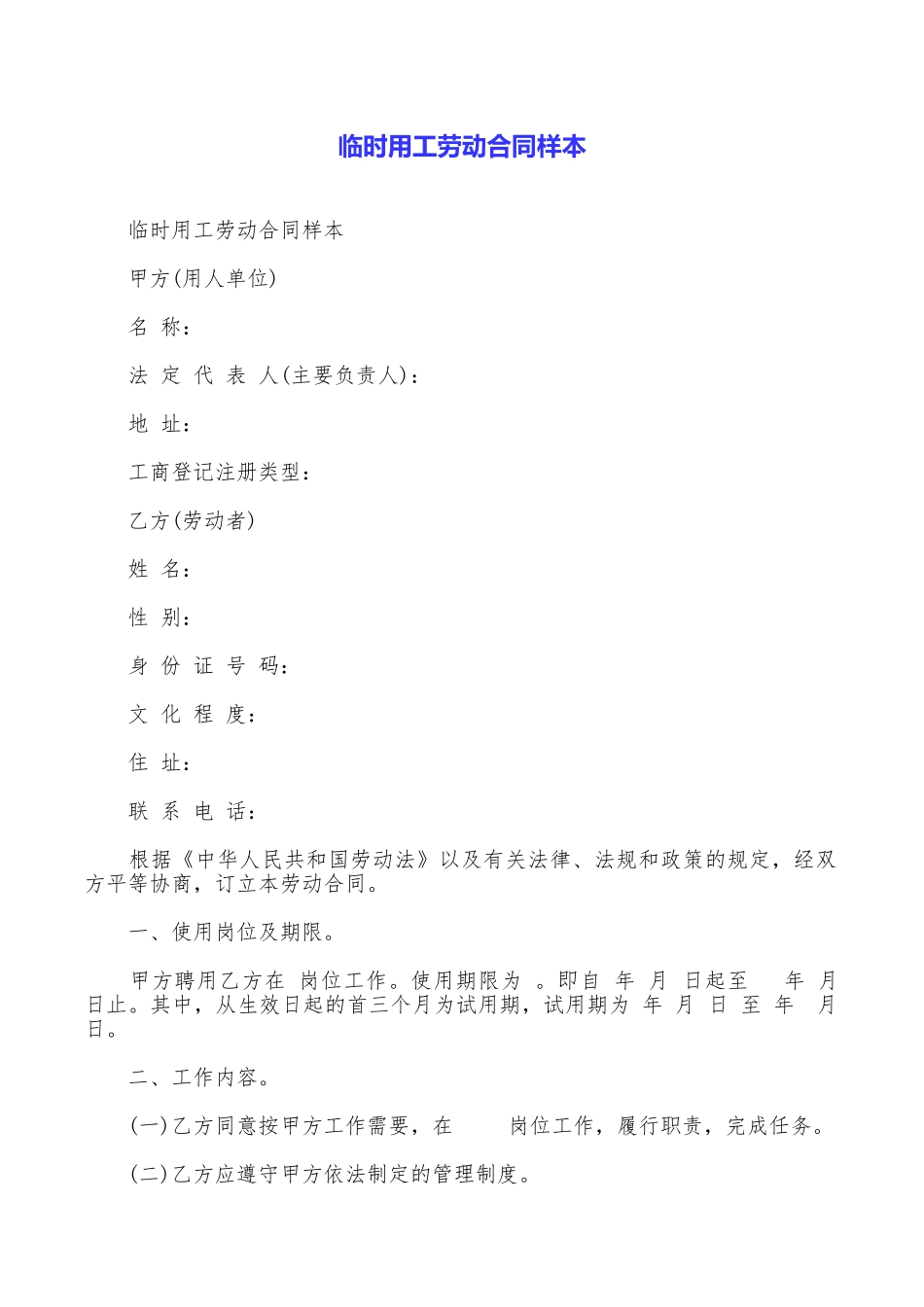 临时用工劳动合同样本

临时用工劳动合同样本

甲方(用人单位)

名 称:

法 定 代 表 人(主要负责人):

地 址:

工商登记注册类型:

乙方(劳动者)

姓 名:

性 别:

身 份 证 号 码:

文 化 程 度:

住 址:

联 系 电 话:

根据《中华人民共和国劳动法》以及有关法律、法规和政策的规定，经双方平等协商，订立本劳动合同。

一、使用岗位及期限。

甲方聘用乙方在 岗位工作。使用期限为 。即自 年 月 日起至 年 月 日止。其中，从生效日起的首三个月为试用期，试用期为 年 月 日 至 年 月 日。

二、工作内容。

(一)乙方同意按甲方工作需要，在 岗位工作，履行职责，完成任务。

(二)乙方应遵守甲方依法制定的管理制度。